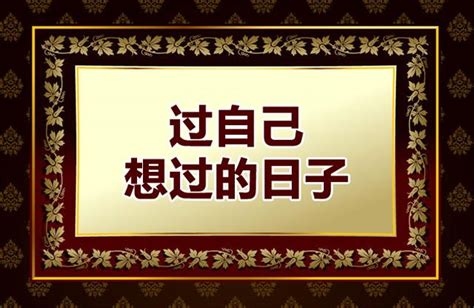 过自己
想过的日子